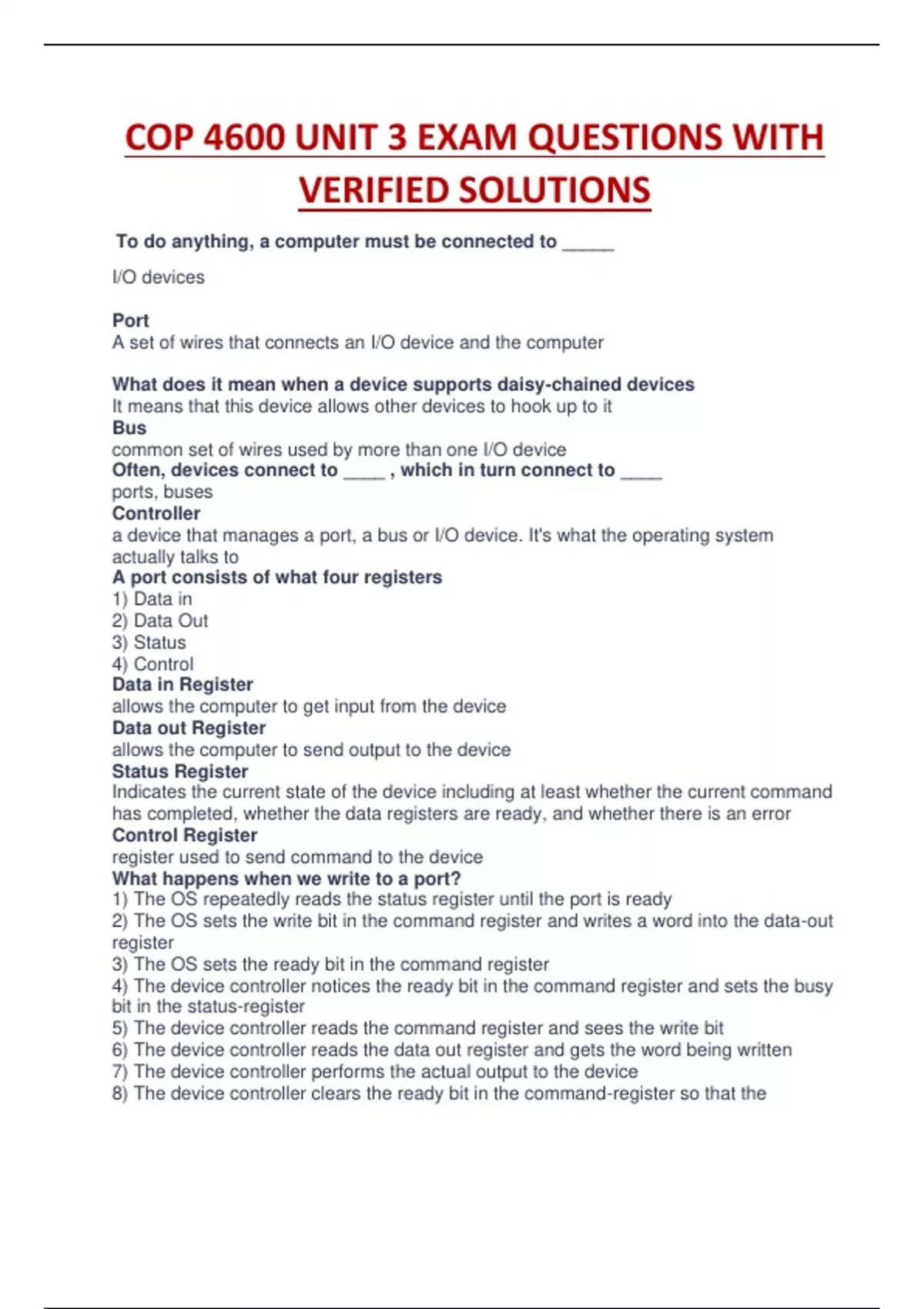 COP 4600 UNIT 3 EXAM QUESTIONS WITH VERIFIED SOLUTIONS

To do anything, a computer must be connected to _____

I/O devices

Port
A set of wires that connects an I/O device and the computer

What does it mean when a device supports daisy-chained devices
It means that this device allows other devices to hook up to it
Bus
common set of wires used by more than one I/O device
Often, devices connect to ____ , which in turn connect to ____
ports, buses
Controller
a device that manages a port, a bus or I/O device. It's what the operating system actually talks to
A port consists of what four registers
1) Data in
2) Data Out
3) Status
4) Control
Data in Register
allows the computer to get input from the device
Data out Register
allows the computer to send output to the device
Status Register
Indicates the current state of the device including at least whether the current command has completed, whether the data registers are ready, and whether there is an error
Control Register
register used to send command to the device
What happens when we write to a port?
1) The OS repeatedly reads the status register until the port is ready
2) The OS sets the write bit in the command register and writes a word into the data-out register
3) The OS sets the ready bit in the command register
4) The device controller notices the ready bit in the command register and sets the busy bit in the status-register
5) The device controller reads the command register and sees the write bit
6) The device controller reads the data out register and gets the word being written
7) The device controller performs the actual output to the device
8) The device controller clears the ready bit in the command-register so that the